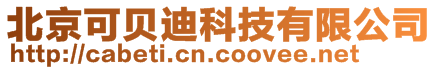 北京可贝迪科技有限公司
http://cabeti.cn.coovee.net